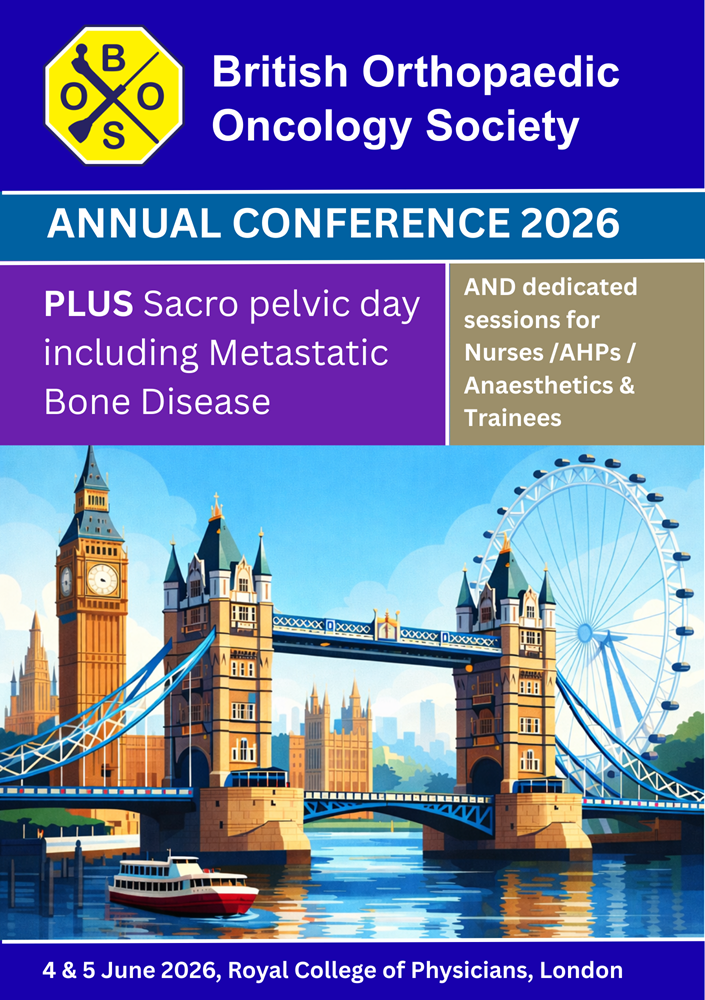 B
O O
S

British Orthopaedic Oncology Society

ANNUAL CONFERENCE 2026

PLUS Sacro pelvic day including Metastatic Bone Disease

AND dedicated sessions for Nurses /AHPs / Anaesthetics & Trainees

4 & 5 June 2026, Royal College of Physicians, London